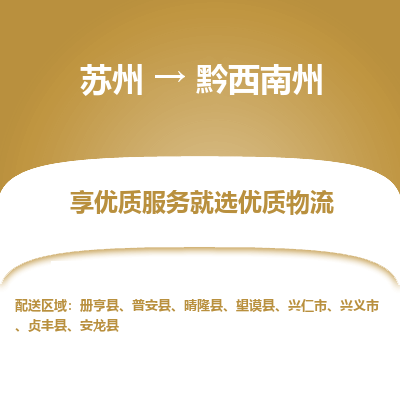 苏州 → 黔西南州

享优质服务就选优质物流

配送区域：册亨县、普安县、晴隆县、望谟县、兴仁市、兴义市、贞丰县、安龙县